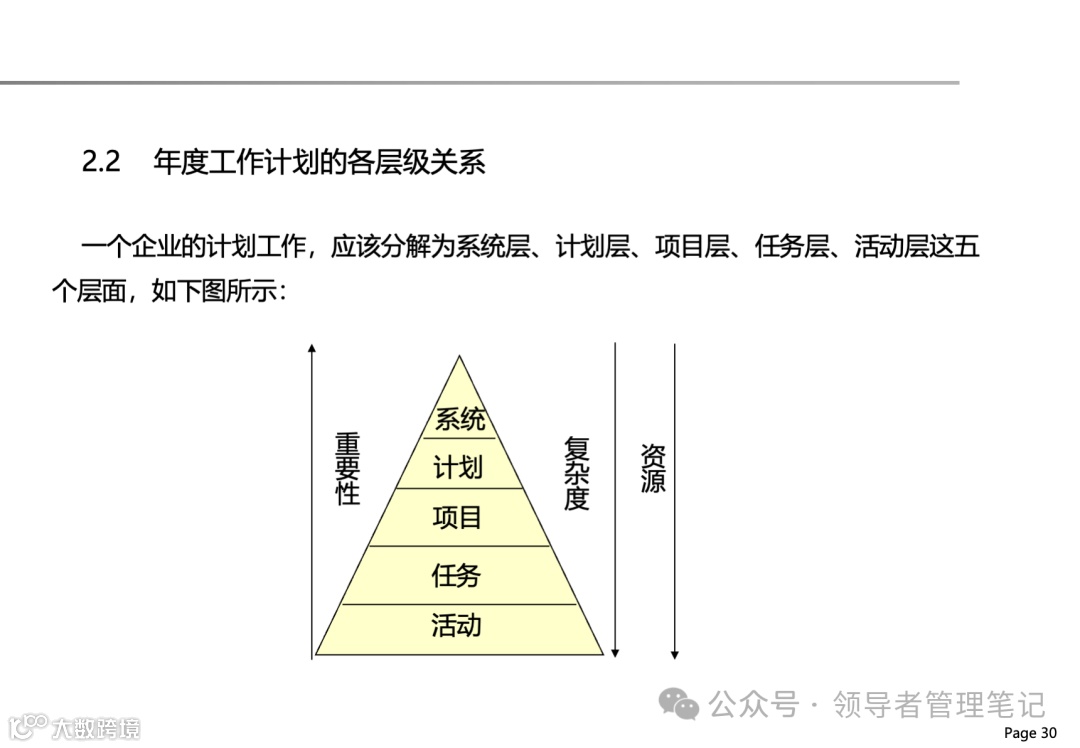 2.2 年度工作计划的各层级关系

一个企业的计划工作，应该分解为系统层、计划层、项目层、任务层、活动层这五个层面，如下图所示：

重要性

系统
计划
项目
任务
活动

复杂度

资源

Page 30

公众号 · 领导者管理笔记

大数跨境